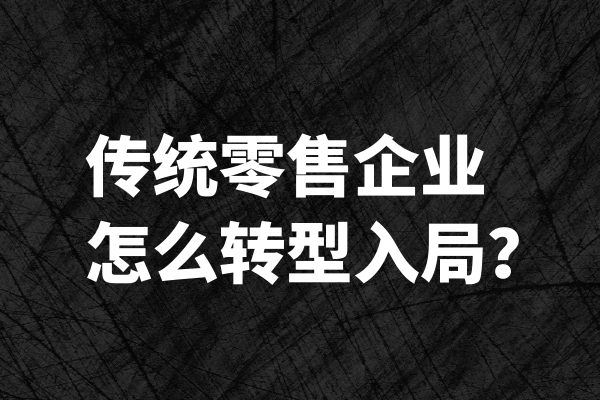 传统零售企业
怎么转型入局?